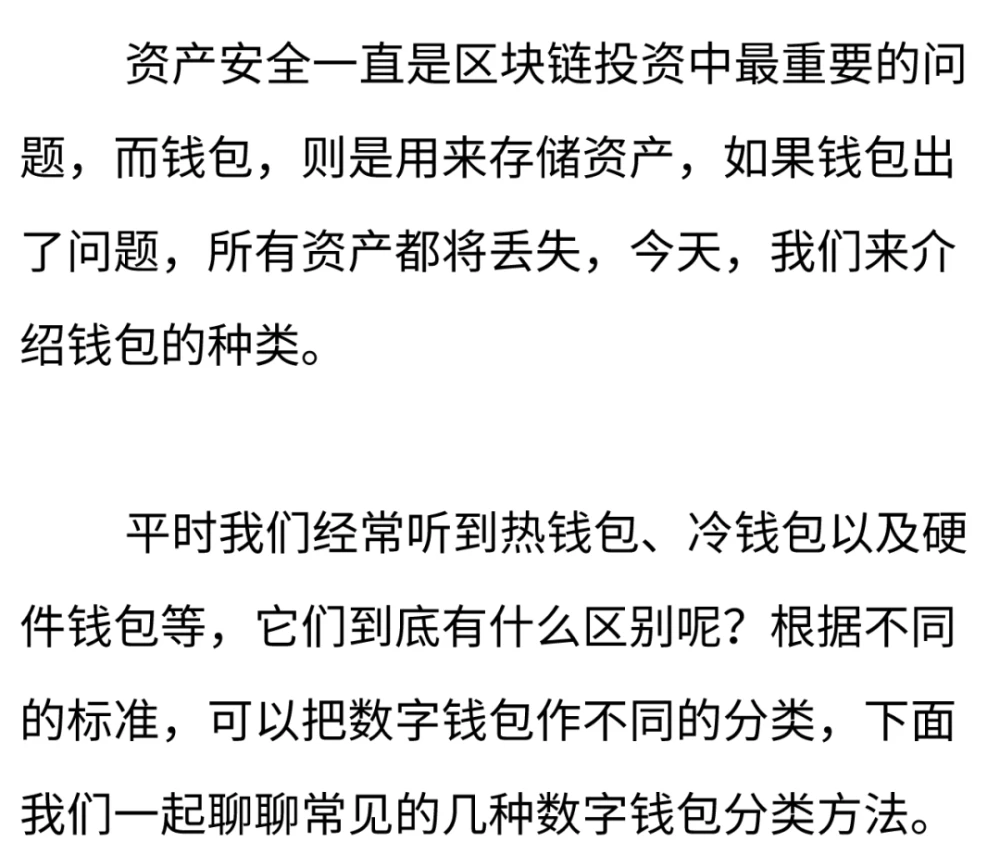 资产安全一直是区块链投资中最重要的问题，而钱包，则是用来存储资产，如果钱包出了问题，所有资产都将丢失，今天，我们来介绍钱包的种类。

平时我们经常听到热钱包、冷钱包以及硬件钱包等，它们到底有什么区别呢？根据不同的标准，可以把数字钱包作不同的分类，下面我们一起聊聊常见的几种数字钱包分类方法。